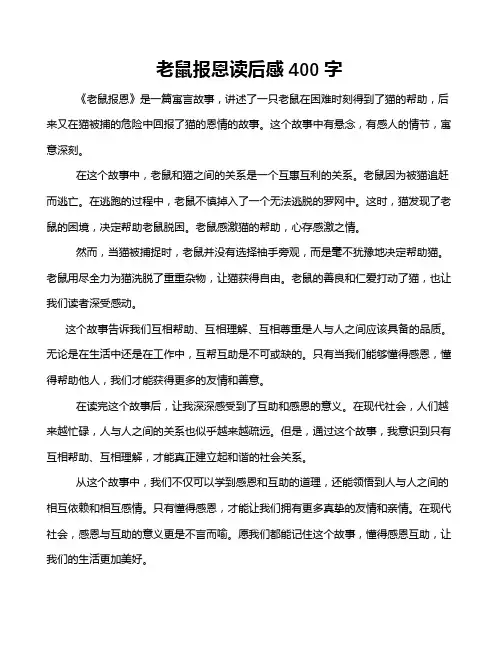 老鼠报恩读后感 400 字

《老鼠报恩》是一篇寓言故事，讲述了一只老鼠在困难时刻得到了猫的帮助，后来又在猫被捕的危险中回报了猫的恩情的故事。这个故事中有悬念，有感人的情节，寓意深刻。

在这个故事中，老鼠和猫之间的关系是一个互惠互利的关系。老鼠因为被猫追赶而逃亡。在逃跑的过程中，老鼠不慎掉入了一个无法逃脱的罗网中。这时，猫发现了老鼠的困境，决定帮助老鼠脱困。老鼠感激猫的帮助，心存感激之情。

然而，当猫被捕捉时，老鼠并没有选择袖手旁观，而是毫不犹豫地决定帮助猫。老鼠用尽全力为猫洗脱了重重杂物，让猫获得自由。老鼠的善良和仁爱打动了猫，也让我们读者深受感动。

这个故事告诉我们互相帮助、互相理解、互相尊重是人与人之间应该具备的品质。无论是在生活中还是在工作中，互帮互助是不可或缺的。只有当我们能够懂得感恩，懂得帮助他人，我们才能获得更多的友情和善意。

在读完这个故事后，让我深深感受到了互助和感恩的意义。在现代社会，人们越来越忙碌，人与人之间的关系也似乎越来越疏远。但是，通过这个故事，我意识到只有互相帮助、互相理解，才能真正建立起和谐的社会关系。

从这个故事中，我们不仅可以学到感恩和互助的道理，还能领悟到人与人之间的相互依赖和相互感情。只有懂得感恩，才能让我们拥有更多真挚的友情和亲情。在现代社会，感恩与互助的意义更是不言而喻。愿我们都能记住这个故事，懂得感恩互助，让我们的生活更加美好。